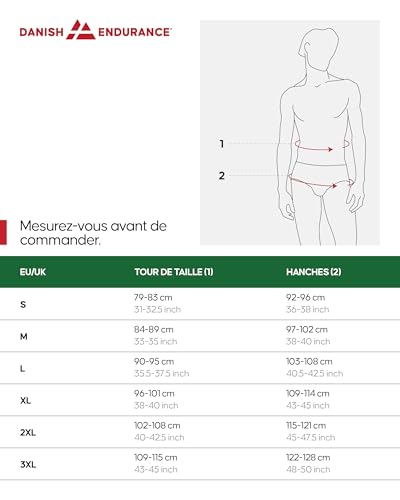 DANISH ENDURANCE

1

2

Mesurez-vous avant de commander.

| EU/UK | TOUR DE TAILLE (1) | HANCHES (2) |
|---|---|---|
| S | 79-83 cm 31-32.5 inch | 92-96 cm 36-38 inch |
| M | 84-89 cm 33-35 inch | 97-102 cm 38-40 inch |
| L | 90-95 cm 35.5-37.5 inch | 103-108 cm 40.5-42.5 inch |
| XL | 96-101 cm 38-40 inch | 109-114 cm 43-45 inch |
| 2XL | 102-108 cm 40-42.5 inch | 115-121 cm 45-47.5 inch |
| 3XL | 109-115 cm 43-45 inch | 122-128 cm 48-50 inch |